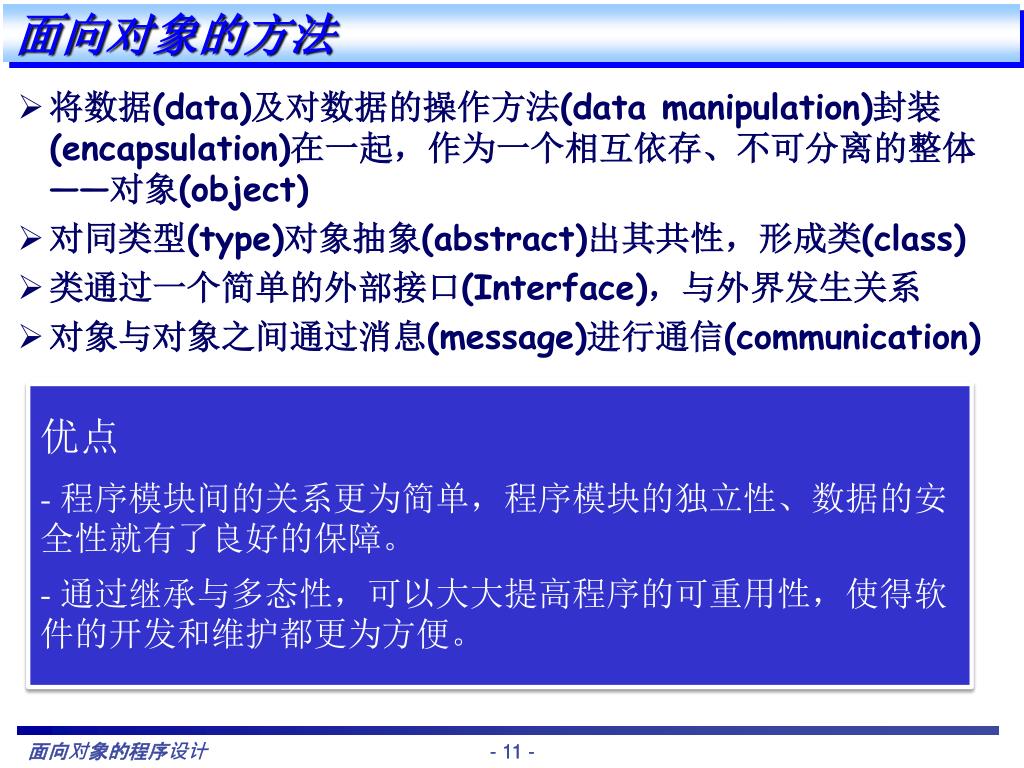 面向对象的方法

➢ 将数据(data)及对数据的操作方法(data manipulation)封装(encapsulation)在一起，作为一个相互依存、不可分离的整体——对象(object)

➢ 对同类型(type)对象抽象(abstract)出其共性，形成类(class)

➢ 类通过一个简单的外部接口(Interface)，与外界发生关系

➢ 对象与对象之间通过消息(message)进行通信(communication)

优点

- 程序模块间的关系更为简单，程序模块的独立性、数据的安全性就有了良好的保障。

- 通过继承与多态性，可以大大提高程序的可重用性，使得软件的开发和维护都更为方便。

面向对象的程序设计

- 11 -